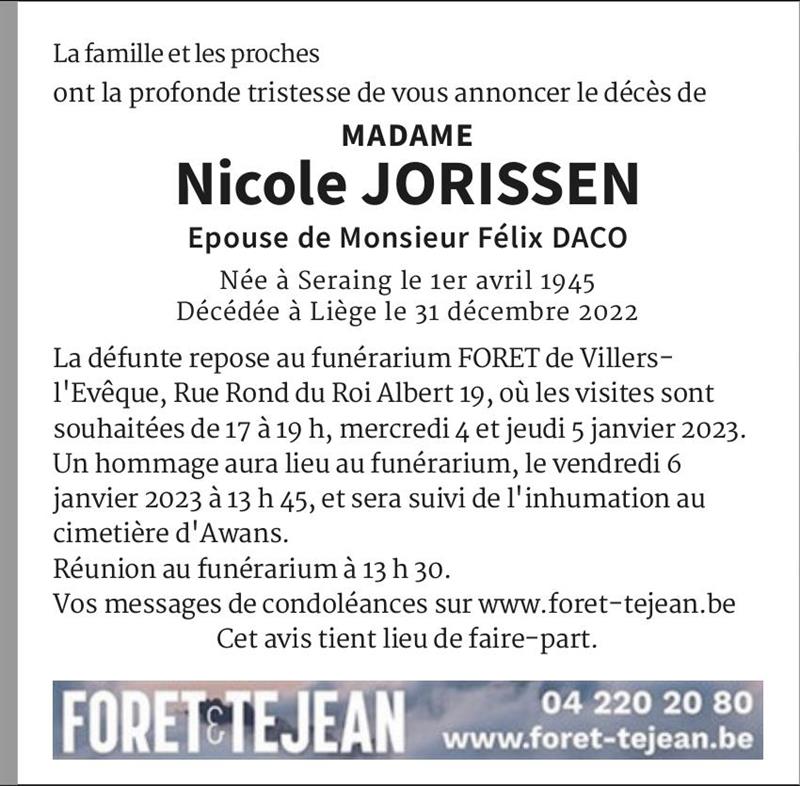 La famille et les proches
ont la profonde tristesse de vous annoncer le décès de

MADAME
Nicole JORISSEN
Epouse de Monsieur Félix DACO
Née à Seraing le 1er avril 1945
Décédée à Liège le 31 décembre 2022

La défunte repose au funérarium FORET de Villers-l'Evêque, Rue Rond du Roi Albert 19, où les visites sont souhaitées de 17 à 19 h, mercredi 4 et jeudi 5 janvier 2023.
Un hommage aura lieu au funérarium, le vendredi 6 janvier 2023 à 13 h 45, et sera suivi de l'inhumation au cimetière d'Awans.
Réunion au funérarium à 13 h 30.
Vos messages de condoléances sur www.foret-tejean.be
Cet avis tient lieu de faire-part.

FORET & TEJEAN
04 220 20 80
www.foret-tejean.be